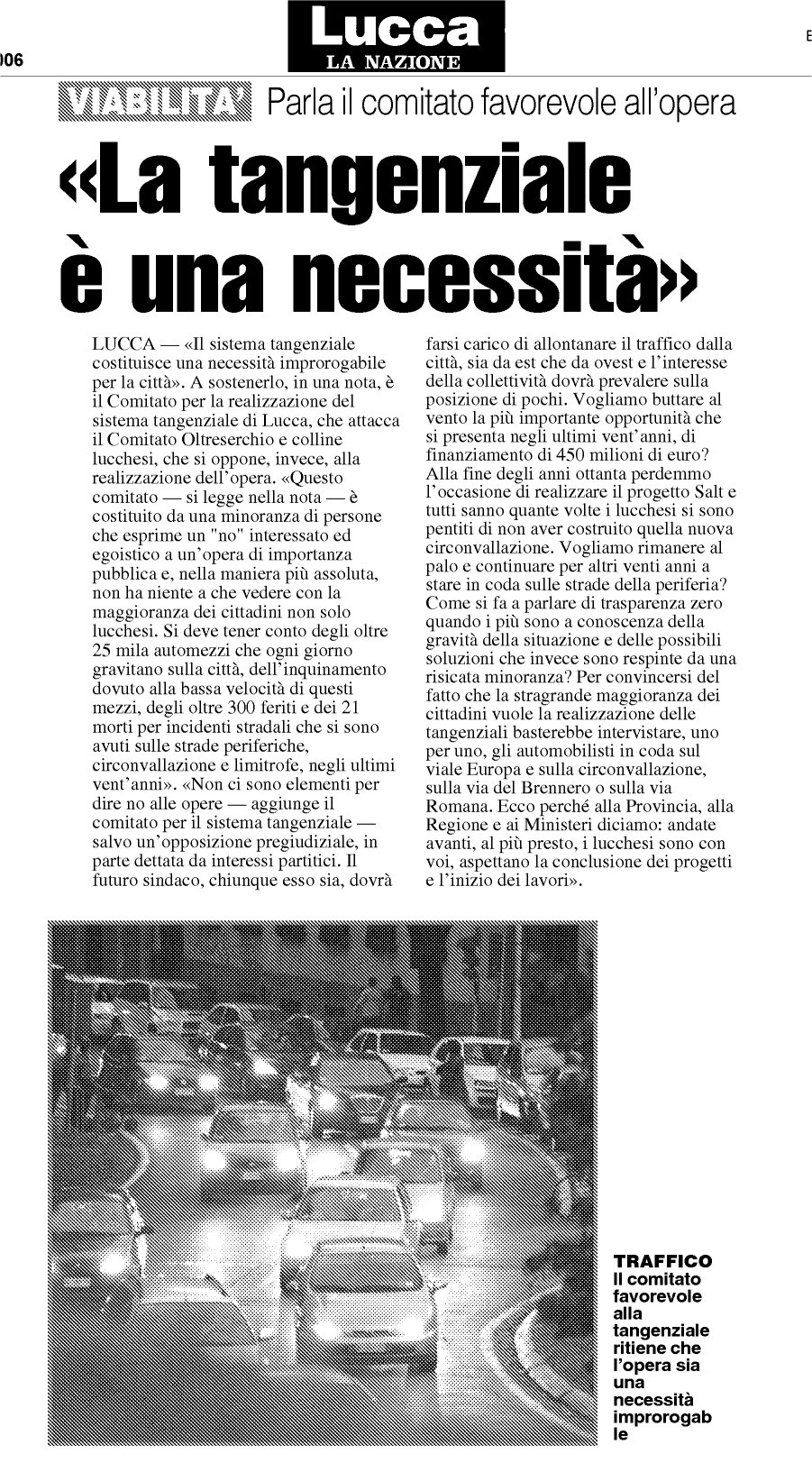 006

Lucca
LA NAZIONE

E

VIABILITA' Parla il comitato favorevole all'opera

«La tangenziale è una necessità»

LUCCA — «Il sistema tangenziale costituisce una necessità improrogabile per la città». A sostenerlo, in una nota, è il Comitato per la realizzazione del sistema tangenziale di Lucca, che attacca il Comitato Oltreserchio e colline lucchesi, che si oppone, invece, alla realizzazione dell'opera. «Questo comitato — si legge nella nota — è costituito da una minoranza di persone che esprime un "no" interessato ed egoistico a un'opera di importanza pubblica e, nella maniera più assoluta, non ha niente a che vedere con la maggioranza dei cittadini non solo lucchesi. Si deve tener conto degli oltre 25 mila automezzi che ogni giorno gravitano sulla città, dell'inquinamento dovuto alla bassa velocità di questi mezzi, degli oltre 300 feriti e dei 21 morti per incidenti stradali che si sono avuti sulle strade periferiche, circonvallazione e limitrofe, negli ultimi vent'anni». «Non ci sono elementi per dire no alle opere — aggiunge il comitato per il sistema tangenziale — salvo un'opposizione pregiudiziale, in parte dettata da interessi partitici. Il futuro sindaco, chiunque esso sia, dovrà farsi carico di allontanare il traffico dalla città, sia da est che da ovest e l'interesse della collettività dovrà prevalere sulla posizione di pochi. Vogliamo buttare al vento la più importante opportunità che si presenta negli ultimi vent'anni, di finanziamento di 450 milioni di euro? Alla fine degli anni ottanta perdemmo l'occasione di realizzare il progetto Salt e tutti sanno quante volte i lucchesi si sono pentiti di non aver costruito quella nuova circonvallazione. Vogliamo rimanere al palo e continuare per altri venti anni a stare in coda sulle strade della periferia? Come si fa a parlare di trasparenza zero quando i più sono a conoscenza della gravità della situazione e delle possibili soluzioni che invece sono respinte da una risicata minoranza? Per convincersi del fatto che la stragrande maggioranza dei cittadini vuole la realizzazione delle tangenziali basterebbe intervistare, uno per uno, gli automobilisti in coda sul viale Europa e sulla circonvallazione, sulla via del Brennero o sulla via Romana. Ecco perché alla Provincia, alla Regione e ai Ministeri diciamo: andate avanti, al più presto, i lucchesi sono con voi, aspettano la conclusione dei progetti e l'inizio dei lavori».

TRAFFICO Il comitato favorevole alla tangenziale ritiene che l'opera sia una necessità improrogab le